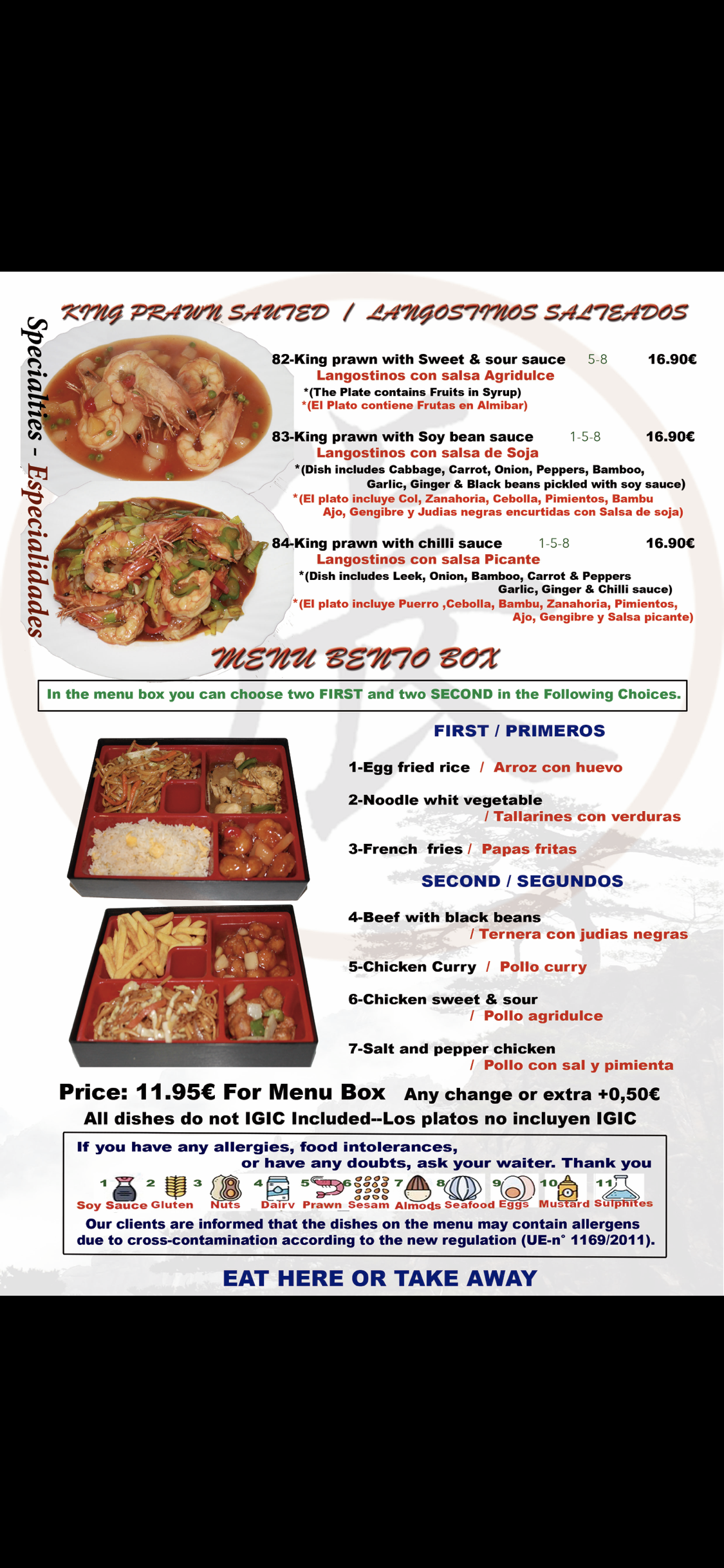 KING PRAWN SAUTED / LANGOSTINOS SALTEADOS

Specialties - Especialidades

82-King prawn with Sweet & sour sauce 5-8 16.90€
Langostinos con salsa Agridulce
*(The Plate contains Fruits in Syrup)
*(El Plato contiene Frutas en Almibar)

83-King prawn with Soy bean sauce 1-5-8 16.90€
Langostinos con salsa de Soja
*(Dish includes Cabbage, Carrot, Onion, Peppers, Bamboo, Garlic, Ginger & Black beans pickled with soy sauce)
*(El plato incluye Col, Zanahoria, Cebolla, Pimientos, Bambu Ajo, Gengibre y Judias negras encurtidas con Salsa de soja)

84-King prawn with chilli sauce 1-5-8 16.90€
Langostinos con salsa Picante
*(Dish includes Leek, Onion, Bamboo, Carrot & Peppers Garlic, Ginger & Chilli sauce)
*(El plato incluye Puerro ,Cebolla, Bambu, Zanahoria, Pimientos, Ajo, Gengibre y Salsa picante)

MENU BENTO BOX

In the menu box you can choose two FIRST and two SECOND in the Following Choices.

FIRST / PRIMEROS

1-Egg fried rice / Arroz con huevo

2-Noodle whit vegetable / Tallarines con verduras

3-French fries / Papas fritas

SECOND / SEGUNDOS

4-Beef with black beans / Ternera con judias negras

5-Chicken Curry / Pollo curry

6-Chicken sweet & sour / Pollo agridulce

7-Salt and pepper chicken / Pollo con sal y pimienta

Price: 11.95€ For Menu Box Any change or extra +0,50€
All dishes do not IGIC Included--Los platos no incluyen IGIC

If you have any allergies, food intolerances, or have any doubts, ask your waiter. Thank you

1 Soy Sauce 2 Gluten 3 Nuts 4 Dairy 5 Prawn 6 Sesam 7 Almods 8 Seafood 9 Eggs 10 Mustard 11 Sulphites

Our clients are informed that the dishes on the menu may contain allergens due to cross-contamination according to the new regulation (UE-n° 1169/2011).

EAT HERE OR TAKE AWAY